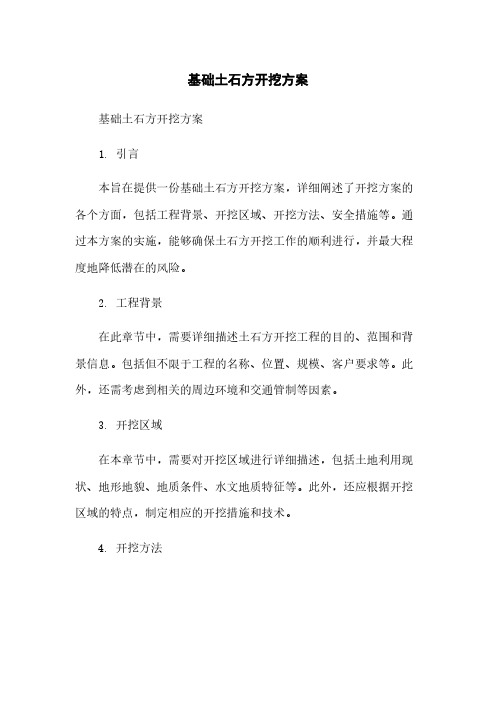 基础土石方开挖方案

基础土石方开挖方案

1. 引言

本旨在提供一份基础土石方开挖方案，详细阐述了开挖方案的各个方面，包括工程背景、开挖区域、开挖方法、安全措施等。通过本方案的实施，能够确保土石方开挖工作的顺利进行，并最大程度地降低潜在的风险。

2. 工程背景

在此章节中，需要详细描述土石方开挖工程的目的、范围和背景信息。包括但不限于工程的名称、位置、规模、客户要求等。此外，还需考虑到相关的周边环境和交通管制等因素。

3. 开挖区域

在本章节中，需要对开挖区域进行详细描述，包括土地利用现状、地形地貌、地质条件、水文地质特征等。此外，还应根据开挖区域的特点，制定相应的开挖措施和技术。

4. 开挖方法